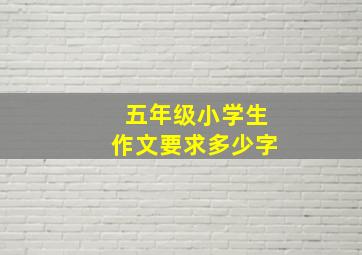 五年级小学生
作文要求多少字